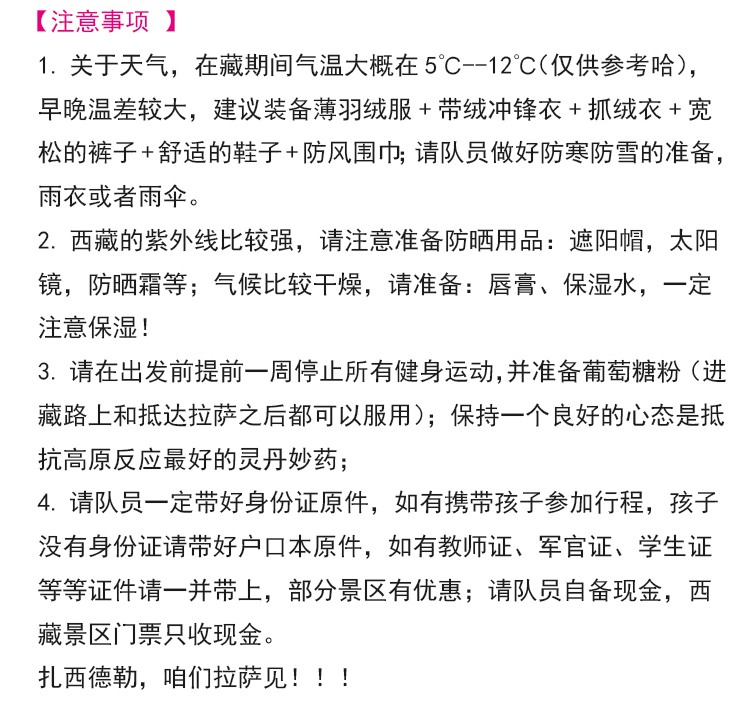 【注意事项 】

1. 关于天气，在藏期间气温大概在 5°C--12°C(仅供参考哈)，早晚温差较大，建议装备薄羽绒服 + 带绒冲锋衣 + 抓绒衣 + 宽松的裤子 + 舒适的鞋子 + 防风围巾; 请队员做好防寒防雪的准备，雨衣或者雨伞。

2. 西藏的紫外线比较强，请注意准备防晒用品：遮阳帽，太阳镜，防晒霜等；气候比较干燥，请准备：唇膏、保湿水，一定注意保湿！

3. 请在出发前提前一周停止所有健身运动,并准备葡萄糖粉（进藏路上和抵达拉萨之后都可以服用）；保持一个良好的心态是抵抗高原反应最好的灵丹妙药；

4. 请队员一定带好身份证原件，如有携带孩子参加行程，孩子没有身份证请带好户口本原件，如有教师证、军官证、学生证等等证件请一并带上，部分景区有优惠；请队员自备现金，西藏景区门票只收现金。

扎西德勒，咱们拉萨见！！！